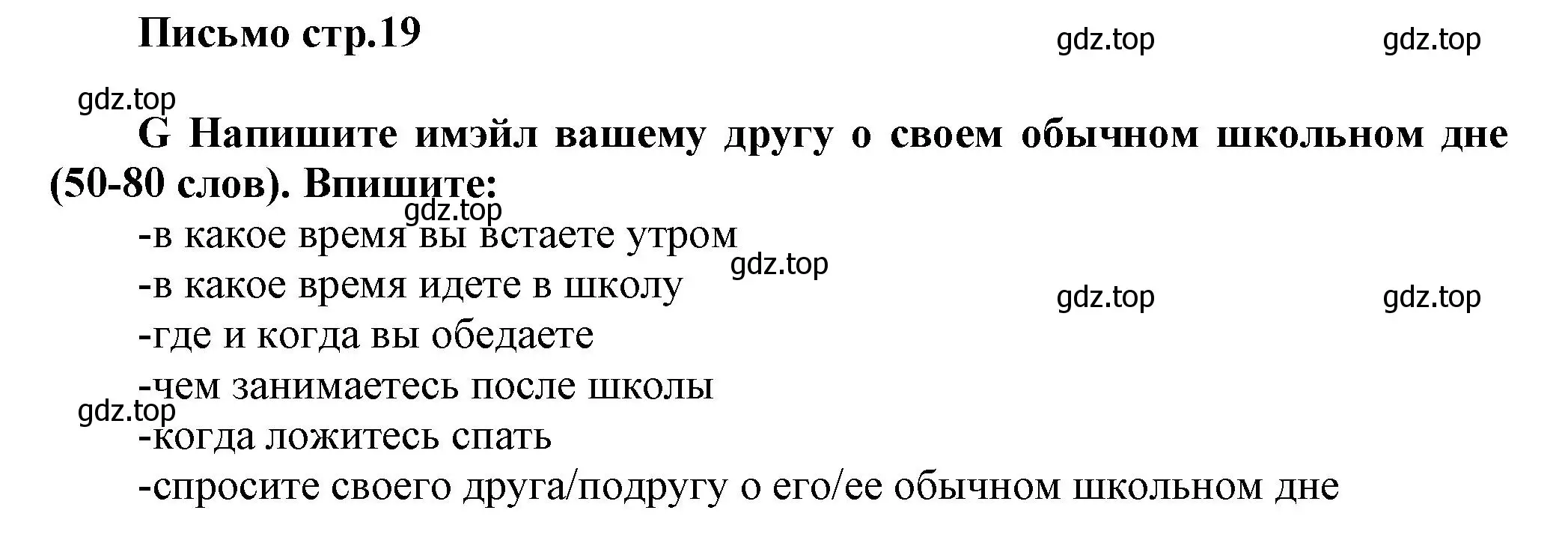 Письмо стр.19

gdz.top gdz.top

gdz.top

G Напишите имэйл вашему другу о своем обычном школьном дне (50-80 слов). Впишите:

gdz.top

-в какое время вы встаете утром

gdz.top

-в какое время идете в школу

gdz.top gdz.top

-где и когда вы обедаете

-чем занимаетесь после школы

gdz.top

-когда ложитесь спать

-спросите своего друга/подругу о его/ее обычном школьном дне